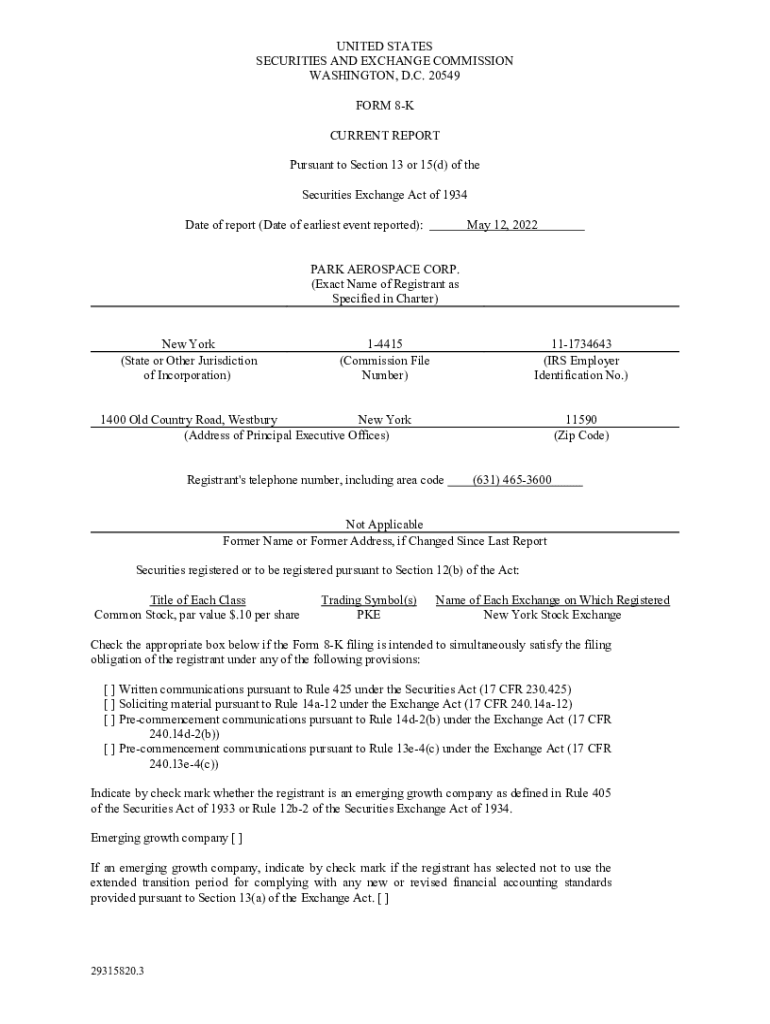 UNITED STATES
SECURITIES AND EXCHANGE COMMISSION
WASHINGTON, D.C. 20549

FORM 8-K

CURRENT REPORT

Pursuant to Section 13 or 15(d) of the

Securities Exchange Act of 1934

Date of report (Date of earliest event reported): May 12, 2022

PARK AEROSPACE CORP.
(Exact Name of Registrant as Specified in Charter)

| New York | 1-4415 | 11-1734643 |
|---|---|---|
| (State or Other Jurisdiction of Incorporation) | (Commission File Number) | (IRS Employer Identification No.) |

| 1400 Old Country Road, Westbury | New York | 11590 |
|---|---|---|
| (Address of Principal Executive Offices) | | (Zip Code) |

Registrant's telephone number, including area code (631) 465-3600

Not Applicable
Former Name or Former Address, if Changed Since Last Report

Securities registered or to be registered pursuant to Section 12(b) of the Act:

| Title of Each Class | Trading Symbol(s) | Name of Each Exchange on Which Registered |
|---|---|---|
| Common Stock, par value $.10 per share | PKE | New York Stock Exchange |

Check the appropriate box below if the Form 8-K filing is intended to simultaneously satisfy the filing obligation of the registrant under any of the following provisions:

[ ] Written communications pursuant to Rule 425 under the Securities Act (17 CFR 230.425)
[ ] Soliciting material pursuant to Rule 14a-12 under the Exchange Act (17 CFR 240.14a-12)
[ ] Pre-commencement communications pursuant to Rule 14d-2(b) under the Exchange Act (17 CFR 240.14d-2(b))
[ ] Pre-commencement communications pursuant to Rule 13e-4(c) under the Exchange Act (17 CFR 240.13e-4(c))

Indicate by check mark whether the registrant is an emerging growth company as defined in Rule 405 of the Securities Act of 1933 or Rule 12b-2 of the Securities Exchange Act of 1934.

Emerging growth company [ ]

If an emerging growth company, indicate by check mark if the registrant has selected not to use the extended transition period for complying with any new or revised financial accounting standards provided pursuant to Section 13(a) of the Exchange Act. [ ]

29315820.3